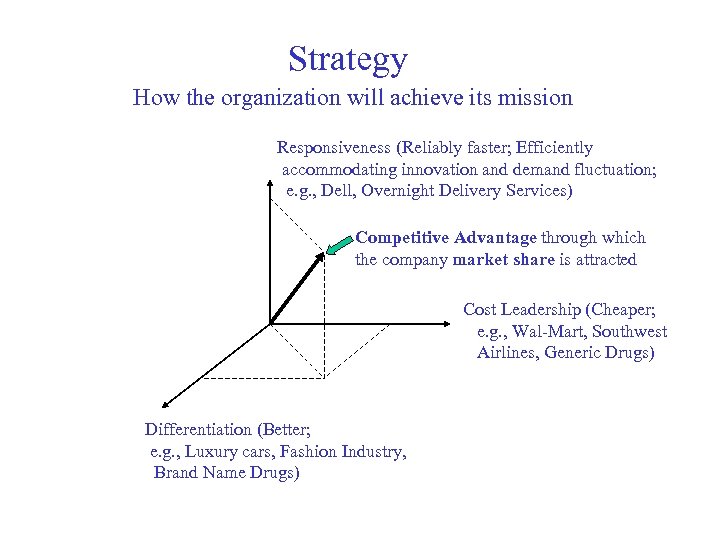 Strategy
How the organization will achieve its mission

Responsiveness (Reliably faster; Efficiently accommodating innovation and demand fluctuation; e.g., Dell, Overnight Delivery Services)

Competitive Advantage through which the company market share is attracted

Cost Leadership (Cheaper; e.g., Wal-Mart, Southwest Airlines, Generic Drugs)

Differentiation (Better; e.g., Luxury cars, Fashion Industry, Brand Name Drugs)